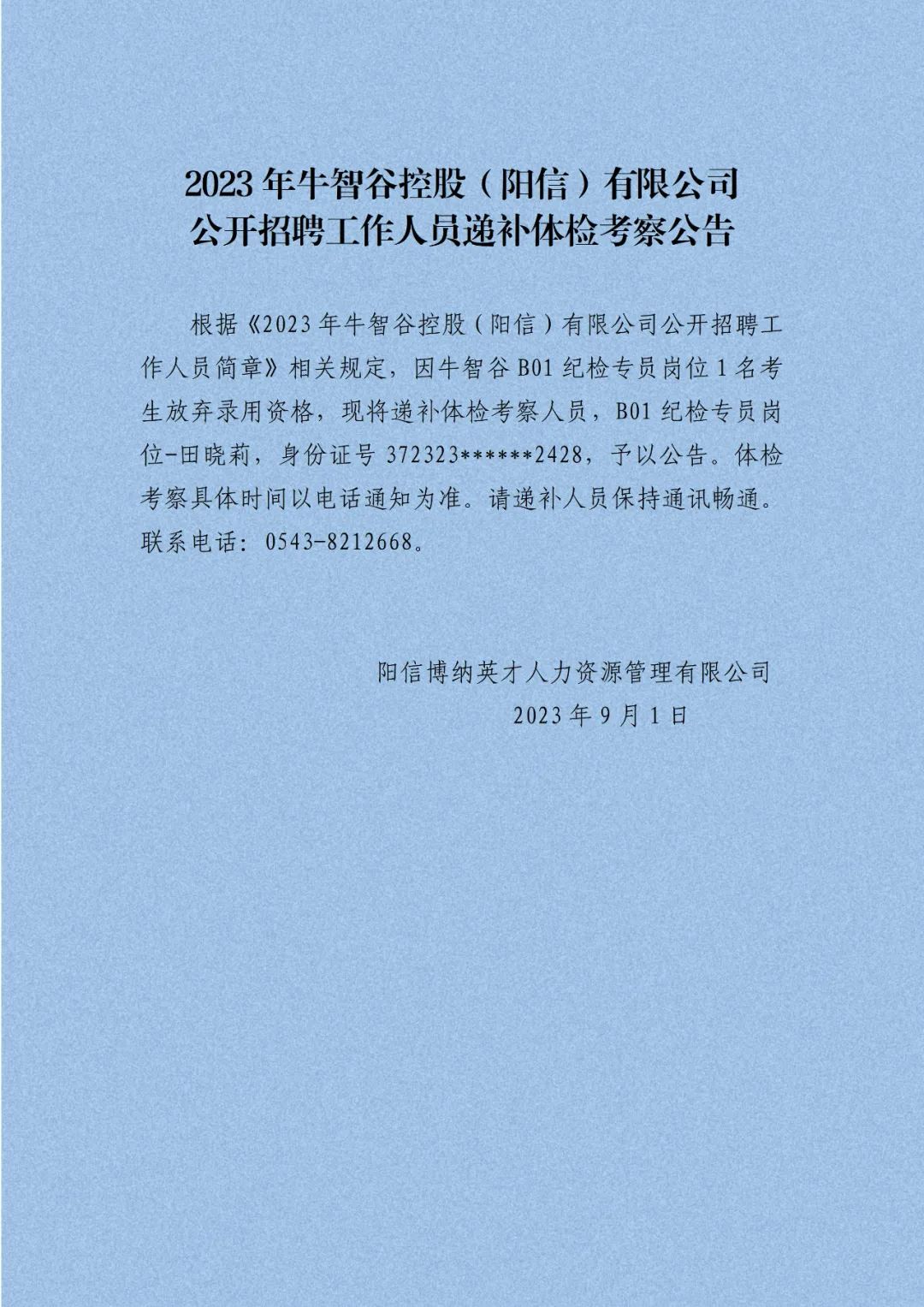 2023 年牛智谷控股（阳信）有限公司
公开招聘工作人员递补体检考察公告

根据《2023 年牛智谷控股（阳信）有限公司公开招聘工作人员简章》相关规定，因牛智谷 B01 纪检专员岗位 1 名考生放弃录用资格，现将递补体检考察人员，B01 纪检专员岗位-田晓莉，身份证号 372323******2428，予以公告。体检考察具体时间以电话通知为准。请递补人员保持通讯畅通。联系电话：0543-8212668。

阳信博纳英才人力资源管理有限公司
2023 年 9 月 1 日